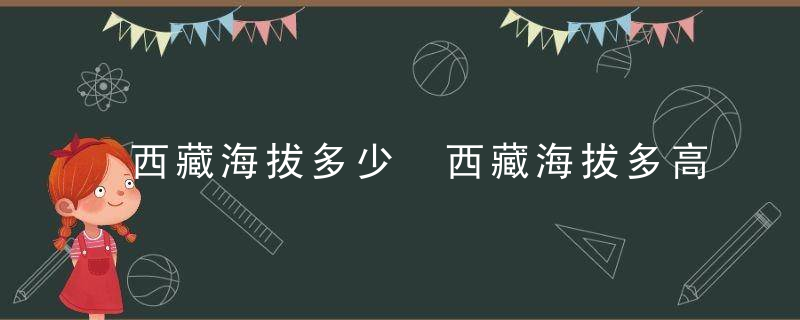 西藏海拔多少　西藏海拔多高